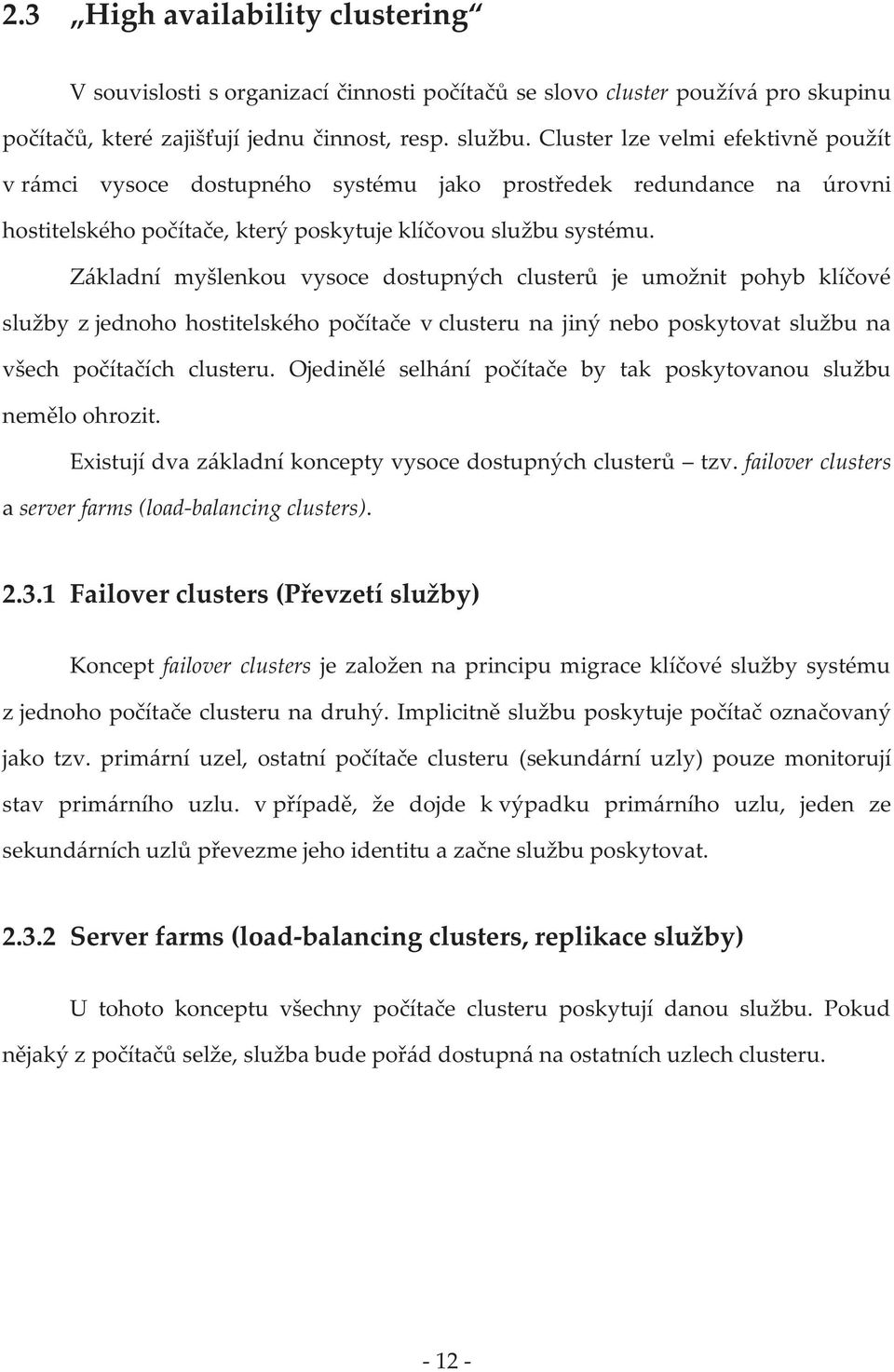 2.3 „High availability clustering“

V souvislosti s organizací činnosti počítačů se slovo cluster používá pro skupinu počítačů, které zajišťují jednu činnost, resp. službu. Cluster lze velmi efektivně použít v rámci vysoce dostupného systému jako prostředek redundance na úrovni hostitelského počítače, který poskytuje klíčovou službu systému.

Základní myšlenkou vysoce dostupných clusterů je umožnit pohyb klíčové služby z jednoho hostitelského počítače v clusteru na jiný nebo poskytovat službu na všech počítačích clusteru. Ojedinělé selhání počítače by tak poskytovanou službu nemělo ohrozit.

Existují dva základní koncepty vysoce dostupných clusterů – tzv. failover clusters a server farms (load-balancing clusters).

2.3.1 Failover clusters (Převzetí služby)

Koncept failover clusters je založen na principu migrace klíčové služby systému z jednoho počítače clusteru na druhý. Implicitně službu poskytuje počítač označovaný jako tzv. primární uzel, ostatní počítače clusteru (sekundární uzly) pouze monitorují stav primárního uzlu. v případě, že dojde k výpadku primárního uzlu, jeden ze sekundárních uzlů převezme jeho identitu a začne službu poskytovat.

2.3.2 Server farms (load-balancing clusters, replikace služby)

U tohoto konceptu všechny počítače clusteru poskytují danou službu. Pokud nějaký z počítačů selže, služba bude pořád dostupná na ostatních uzlech clusteru.

- 12 -